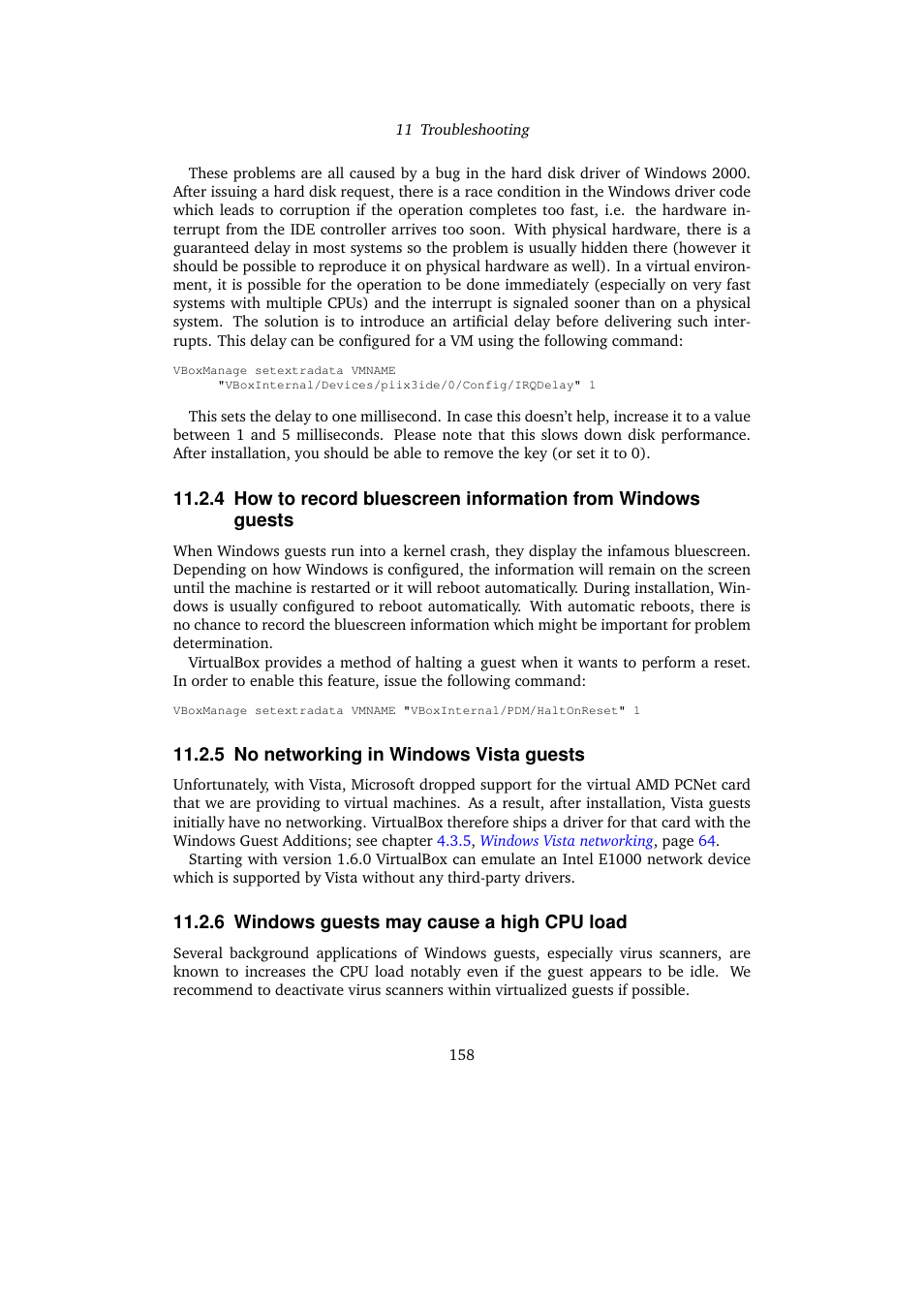 11 Troubleshooting

These problems are all caused by a bug in the hard disk driver of Windows 2000. After issuing a hard disk request, there is a race condition in the Windows driver code which leads to corruption if the operation completes too fast, i.e. the hardware interrupt from the IDE controller arrives too soon. With physical hardware, there is a guaranteed delay in most systems so the problem is usually hidden there (however it should be possible to reproduce it on physical hardware as well). In a virtual environment, it is possible for the operation to be done immediately (especially on very fast systems with multiple CPUs) and the interrupt is signaled sooner than on a physical system. The solution is to introduce an artificial delay before delivering such interrupts. This delay can be configured for a VM using the following command:

VBoxManage setextradata VMNAME
      "VBoxInternal/Devices/piix3ide/0/Config/IRQDelay" 1

This sets the delay to one millisecond. In case this doesn't help, increase it to a value between 1 and 5 milliseconds. Please note that this slows down disk performance. After installation, you should be able to remove the key (or set it to 0).

11.2.4 How to record bluescreen information from Windows guests

When Windows guests run into a kernel crash, they display the infamous bluescreen. Depending on how Windows is configured, the information will remain on the screen until the machine is restarted or it will reboot automatically. During installation, Windows is usually configured to reboot automatically. With automatic reboots, there is no chance to record the bluescreen information which might be important for problem determination.

VirtualBox provides a method of halting a guest when it wants to perform a reset. In order to enable this feature, issue the following command:

VBoxManage setextradata VMNAME "VBoxInternal/PDM/HaltOnReset" 1

11.2.5 No networking in Windows Vista guests

Unfortunately, with Vista, Microsoft dropped support for the virtual AMD PCNet card that we are providing to virtual machines. As a result, after installation, Vista guests initially have no networking. VirtualBox therefore ships a driver for that card with the Windows Guest Additions; see chapter 4.3.5, Windows Vista networking, page 64.

Starting with version 1.6.0 VirtualBox can emulate an Intel E1000 network device which is supported by Vista without any third-party drivers.

11.2.6 Windows guests may cause a high CPU load

Several background applications of Windows guests, especially virus scanners, are known to increases the CPU load notably even if the guest appears to be idle. We recommend to deactivate virus scanners within virtualized guests if possible.

158